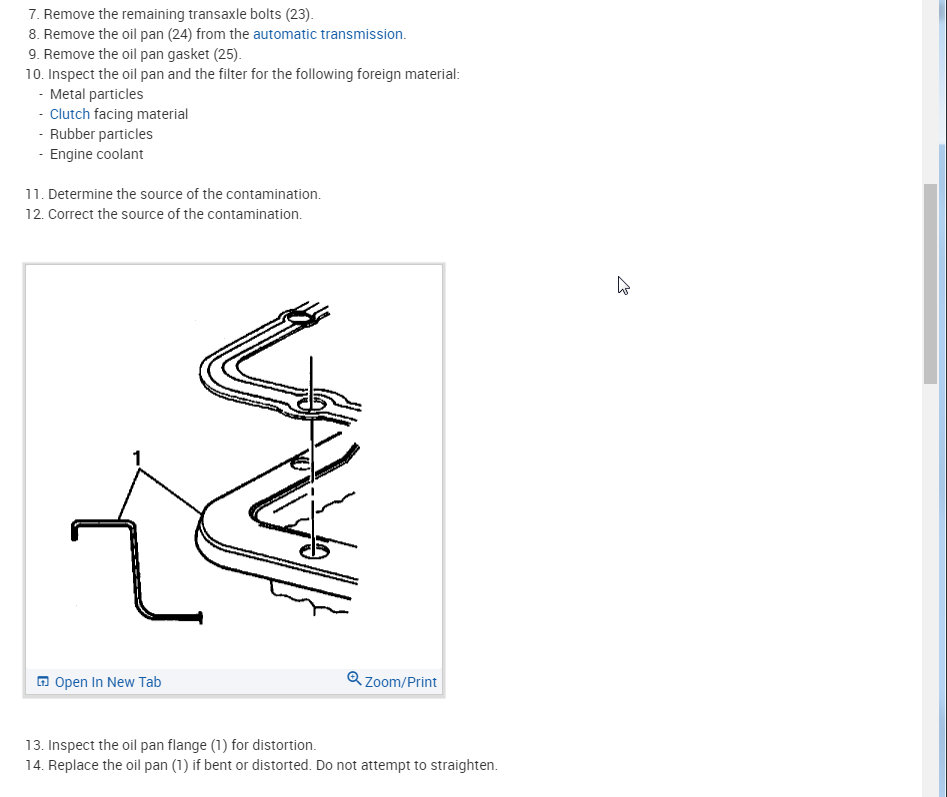 7. Remove the remaining transaxle bolts (23).
8. Remove the oil pan (24) from the automatic transmission.
9. Remove the oil pan gasket (25).
10. Inspect the oil pan and the filter for the following foreign material:
- Metal particles
- Clutch facing material
- Rubber particles
- Engine coolant

11. Determine the source of the contamination.
12. Correct the source of the contamination.

1

Open In New Tab
Zoom/Print

13. Inspect the oil pan flange (1) for distortion.
14. Replace the oil pan (1) if bent or distorted. Do not attempt to straighten.